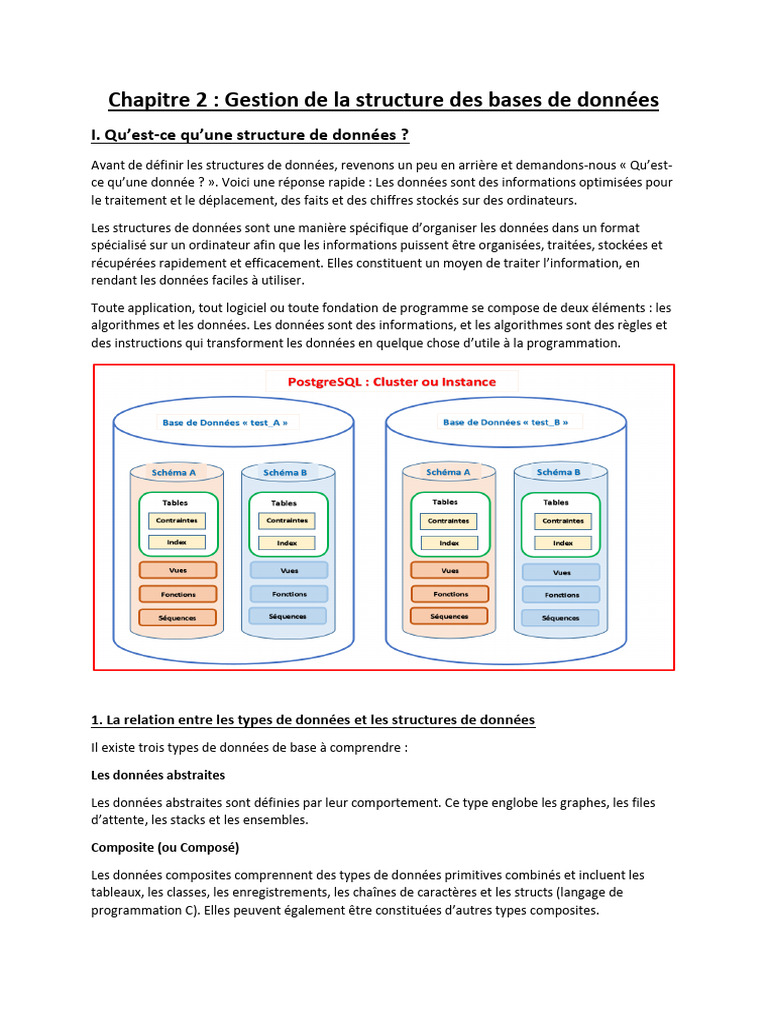 Chapitre 2 : Gestion de la structure des bases de données

I. Qu'est-ce qu'une structure de données ?

Avant de définir les structures de données, revenons un peu en arrière et demandons-nous « Qu'est-ce qu'une donnée ? ». Voici une réponse rapide : Les données sont des informations optimisées pour le traitement et le déplacement, des faits et des chiffres stockés sur des ordinateurs.

Les structures de données sont une manière spécifique d'organiser les données dans un format spécialisé sur un ordinateur afin que les informations puissent être organisées, traitées, stockées et récupérées rapidement et efficacement. Elles constituent un moyen de traiter l'information, en rendant les données faciles à utiliser.

Toute application, tout logiciel ou toute fondation de programme se compose de deux éléments : les algorithmes et les données. Les données sont des informations, et les algorithmes sont des règles et des instructions qui transforment les données en quelque chose d'utile à la programmation.

PostgreSQL : Cluster ou Instance

Base de Données « test_A »

Schéma A

Tables

Contraintes

Index

Vues

Fonctions

Séquences

Schéma B

Tables

Contraintes

Index

Vues

Fonctions

Séquences

Base de Données « test_B »

Schéma A

Tables

Contraintes

Index

Vues

Fonctions

Séquences

Schéma B

Tables

Contraintes

Index

Vues

Fonctions

Séquences

1. La relation entre les types de données et les structures de données

Il existe trois types de données de base à comprendre :

Les données abstraites

Les données abstraites sont définies par leur comportement. Ce type englobe les graphes, les files d'attente, les stacks et les ensembles.

Composite (ou Composé)

Les données composites comprennent des types de données primitives combinés et incluent les tableaux, les classes, les enregistrements, les chaînes de caractères et les structs (langage de programmation C). Elles peuvent également être constituées d'autres types composites.